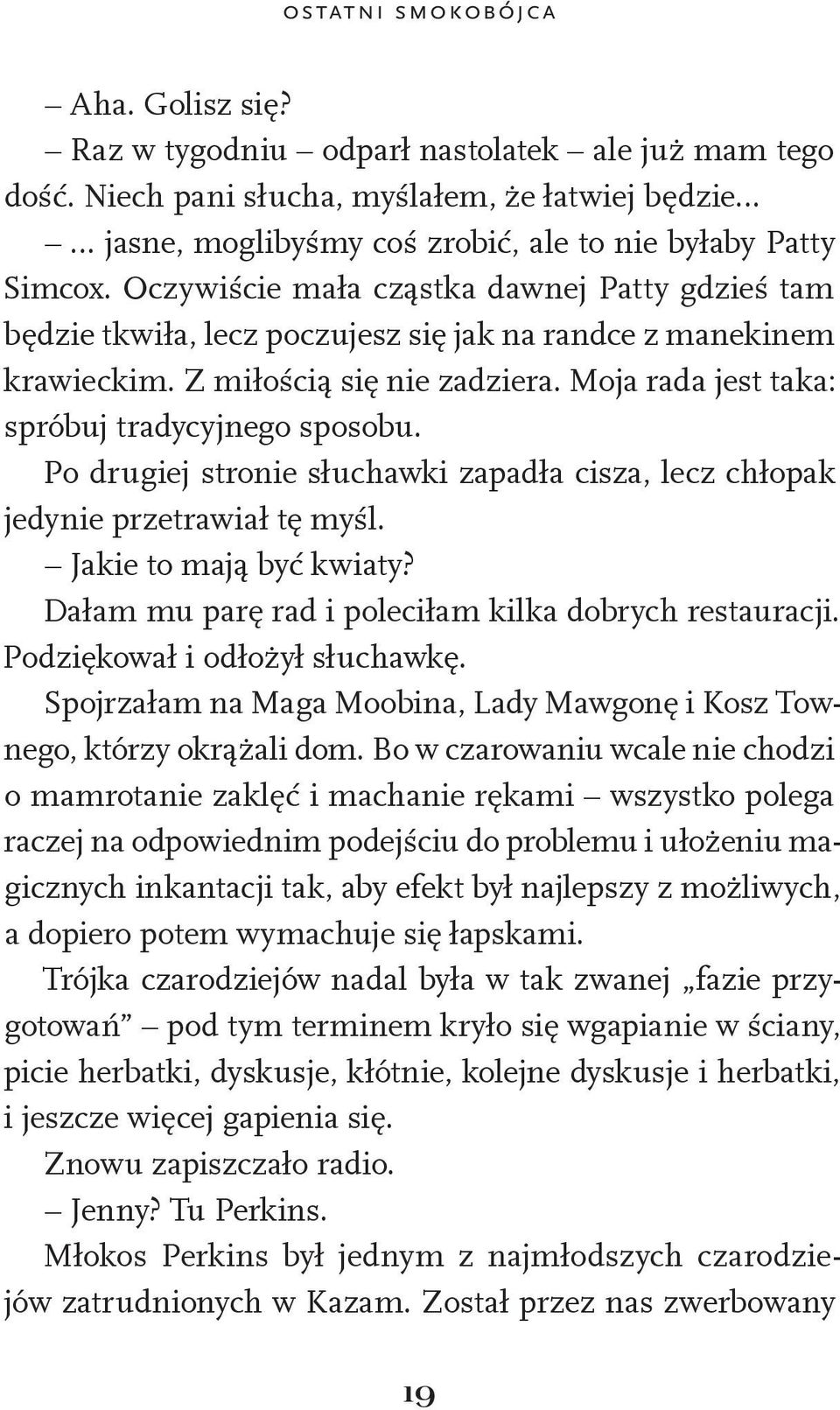 OSTATNI SMOKOBÓJCA

– Aha. Golisz się?

– Raz w tygodniu – odparł nastolatek – ale już mam tego dość. Niech pani słucha, myślałem, że łatwiej będzie…

– … jasne, moglibyśmy coś zrobić, ale to nie byłaby Patty Simcox. Oczywiście mała cząstka dawnej Patty gdzieś tam będzie tkwiła, lecz poczujesz się jak na randce z manekinem krawieckim. Z miłością się nie zadziera. Moja rada jest taka: spróbuj tradycyjnego sposobu.

Po drugiej stronie słuchawki zapadła cisza, lecz chłopak jedynie przetrawiał tę myśl.

– Jakie to mają być kwiaty?

Dałam mu parę rad i poleciłam kilka dobrych restauracji. Podziękował i odłożył słuchawkę.

Spojrzałam na Maga Moobina, Lady Mawgonę i Kosz Townego, którzy okrążali dom. Bo w czarowaniu wcale nie chodzi o mamrotanie zaklęć i machanie rękami – wszystko polega raczej na odpowiednim podejściu do problemu i ułożeniu magicznych inkantacji tak, aby efekt był najlepszy z możliwych, a dopiero potem wymachuje się łapskami.

Trójka czarodziejów nadal była w tak zwanej „fazie przygotowań” – pod tym terminem kryło się wgapianie w ściany, picie herbatki, dyskusje, kłótnie, kolejne dyskusje i herbatki, i jeszcze więcej gapienia się.

Znowu zapiszczało radio.

– Jenny? Tu Perkins.

Młokos Perkins był jednym z najmłodszych czarodziejów zatrudnionych w Kazam. Został przez nas zwerbowany

19